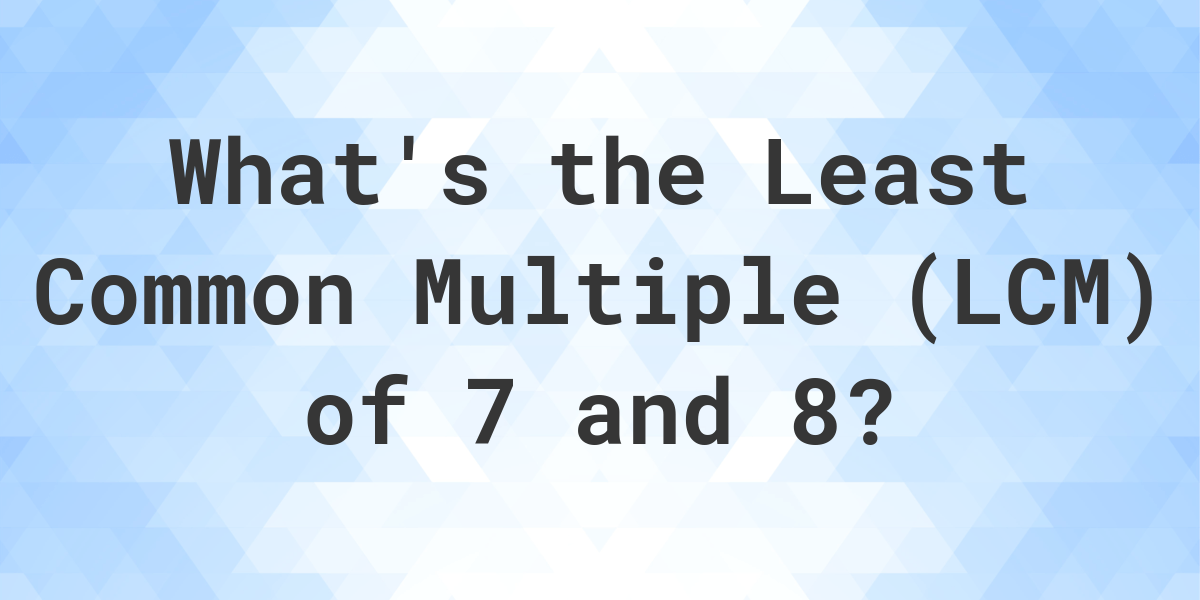 What's the Least Common Multiple (LCM) of 7 and 8?